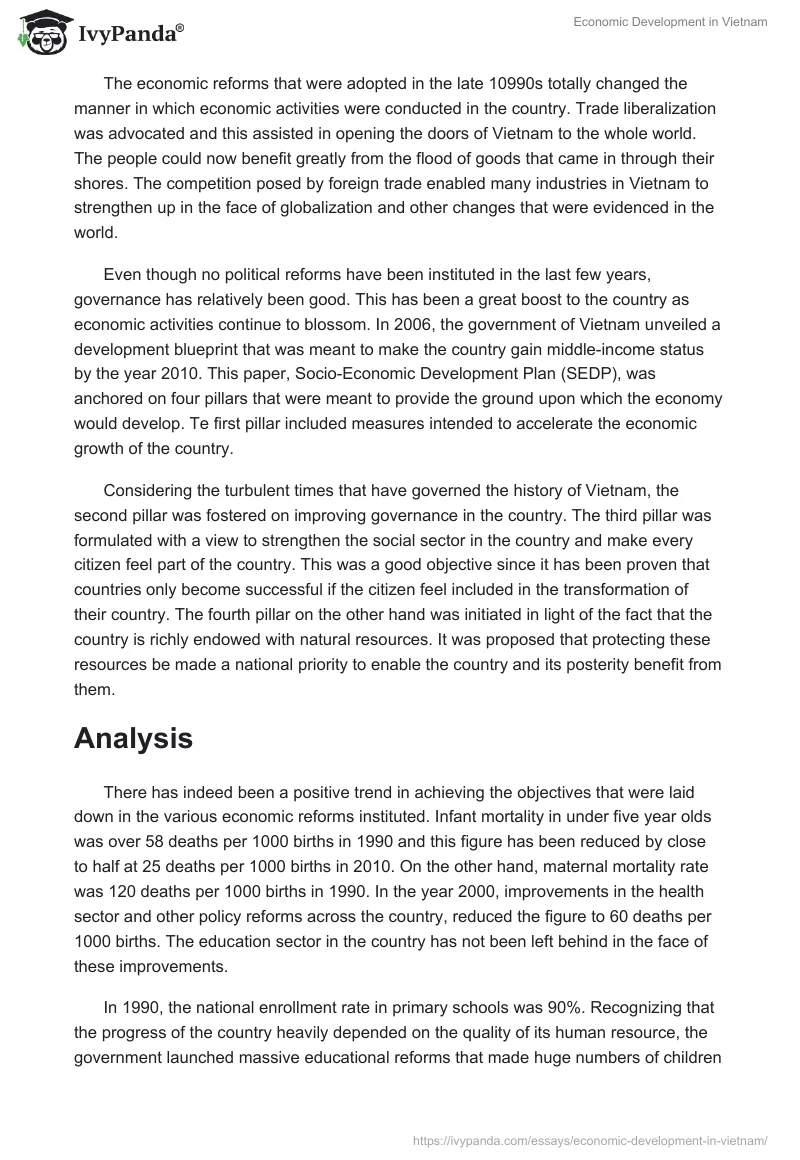 IvyPanda®

Economic Development in Vietnam

The economic reforms that were adopted in the late 10990s totally changed the manner in which economic activities were conducted in the country. Trade liberalization was advocated and this assisted in opening the doors of Vietnam to the whole world. The people could now benefit greatly from the flood of goods that came in through their shores. The competition posed by foreign trade enabled many industries in Vietnam to strengthen up in the face of globalization and other changes that were evidenced in the world.

Even though no political reforms have been instituted in the last few years, governance has relatively been good. This has been a great boost to the country as economic activities continue to blossom. In 2006, the government of Vietnam unveiled a development blueprint that was meant to make the country gain middle-income status by the year 2010. This paper, Socio-Economic Development Plan (SEDP), was anchored on four pillars that were meant to provide the ground upon which the economy would develop. Te first pillar included measures intended to accelerate the economic growth of the country.

Considering the turbulent times that have governed the history of Vietnam, the second pillar was fostered on improving governance in the country. The third pillar was formulated with a view to strengthen the social sector in the country and make every citizen feel part of the country. This was a good objective since it has been proven that countries only become successful if the citizen feel included in the transformation of their country. The fourth pillar on the other hand was initiated in light of the fact that the country is richly endowed with natural resources. It was proposed that protecting these resources be made a national priority to enable the country and its posterity benefit from them.

Analysis

There has indeed been a positive trend in achieving the objectives that were laid down in the various economic reforms instituted. Infant mortality in under five year olds was over 58 deaths per 1000 births in 1990 and this figure has been reduced by close to half at 25 deaths per 1000 births in 2010. On the other hand, maternal mortality rate was 120 deaths per 1000 births in 1990. In the year 2000, improvements in the health sector and other policy reforms across the country, reduced the figure to 60 deaths per 1000 births. The education sector in the country has not been left behind in the face of these improvements.

In 1990, the national enrollment rate in primary schools was 90%. Recognizing that the progress of the country heavily depended on the quality of its human resource, the government launched massive educational reforms that made huge numbers of children

https://ivypanda.com/essays/economic-development-in-vietnam/